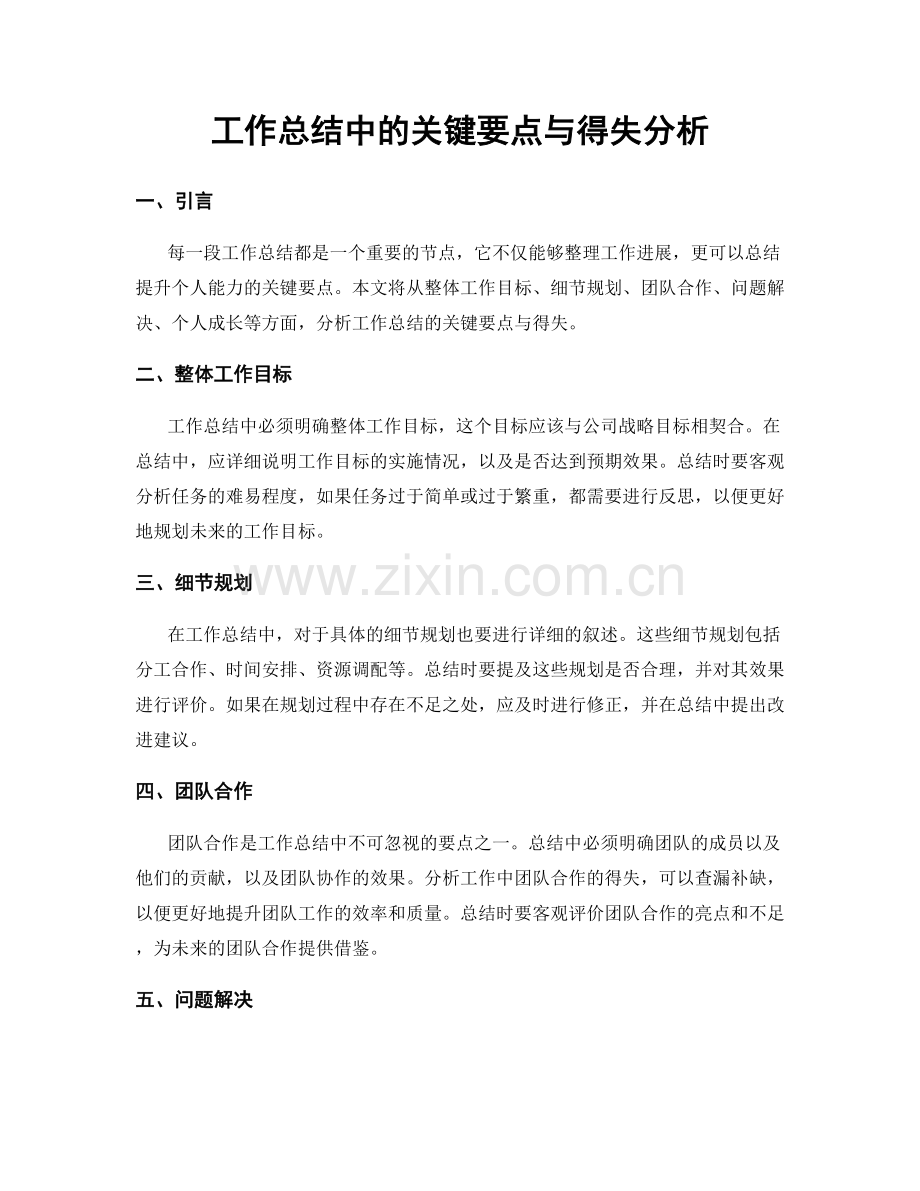 工作总结中的关键要点与得失分析

一、引言

每一段工作总结都是一个重要的节点，它不仅能够整理工作进展，更可以总结提升个人能力的关键要点。本文将从整体工作目标、细节规划、团队合作、问题解决、个人成长等方面，分析工作总结的关键要点与得失。

二、整体工作目标

工作总结中必须明确整体工作目标，这个目标应该与公司战略目标相契合。在总结中，应详细说明工作目标的实施情况，以及是否达到预期效果。总结时要客观分析任务的难易程度，如果任务过于简单或过于繁重，都需要进行反思，以便更好地规划未来的工作目标。

三、细节规划

在工作总结中，对于具体的细节规划也要进行详细的叙述。这些细节规划包括分工合作、时间安排、资源调配等。总结时要提及这些规划是否合理，并对其效果进行评价。如果在规划过程中存在不足之处，应及时进行修正，并在总结中提出改进建议。

四、团队合作

团队合作是工作总结中不可忽视的要点之一。总结中必须明确团队的成员以及他们的贡献，以及团队协作的效果。分析工作中团队合作的得失，可以查漏补缺，以便更好地提升团队工作的效率和质量。总结时要客观评价团队合作的亮点和不足，为未来的团队合作提供借鉴。

五、问题解决

www.zixin.com.cn